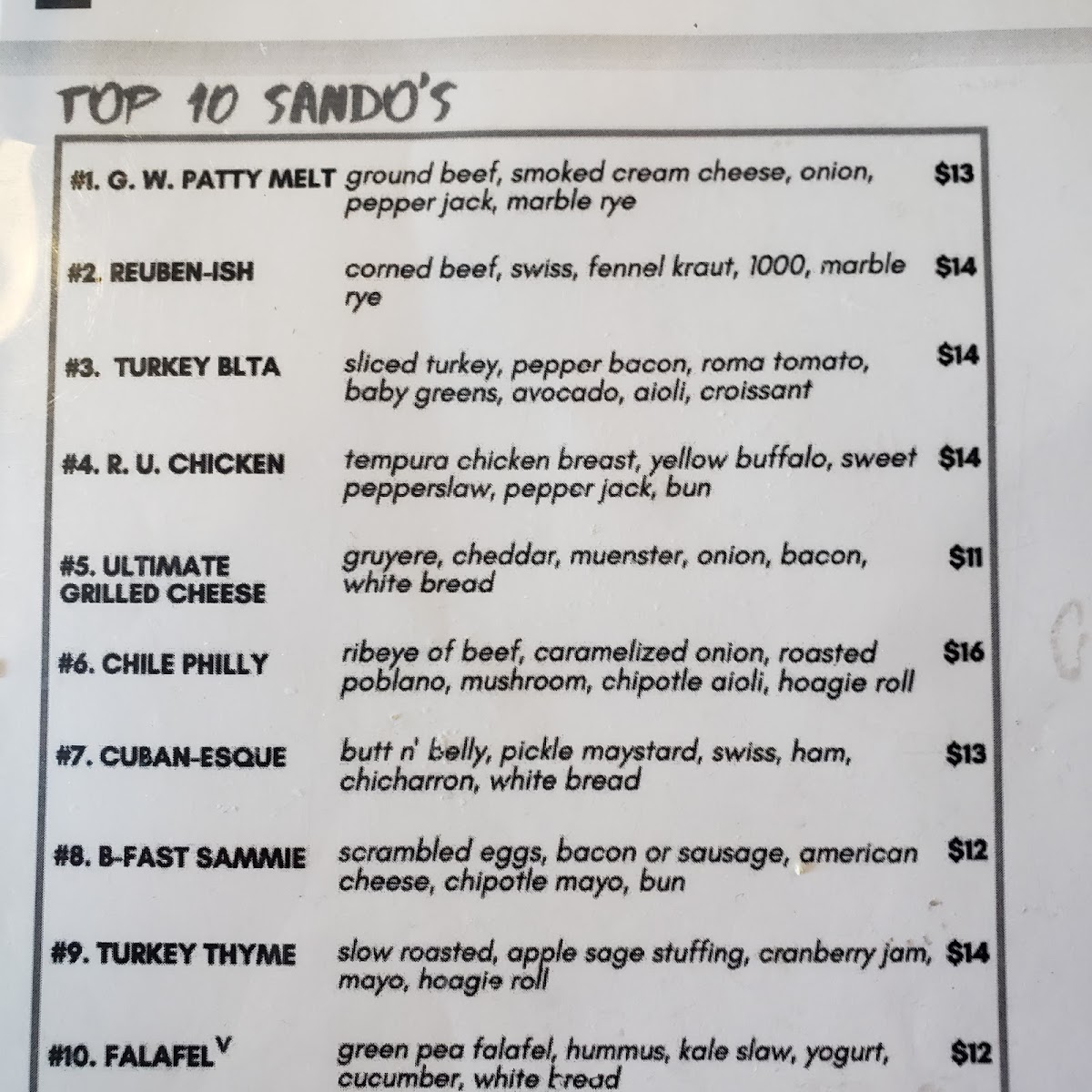 TOP 10 SANDO'S

#1. G. W. PATTY MELT ground beef, smoked cream cheese, onion, pepper jack, marble rye $13

#2. REUBEN-ISH corned beef, swiss, fennel kraut, 1000, marble rye $14

#3. TURKEY BLTA sliced turkey, pepper bacon, roma tomato, baby greens, avocado, aioli, croissant $14

#4. R. U. CHICKEN tempura chicken breast, yellow buffalo, sweet pepperslaw, pepper jack, bun $14

#5. ULTIMATE GRILLED CHEESE gruyere, cheddar, muenster, onion, bacon, white bread $11

#6. CHILE PHILLY ribeye of beef, caramelized onion, roasted poblano, mushroom, chipotle aioli, hoagie roll $16

#7. CUBAN-ESQUE butt n' belly, pickle maystard, swiss, ham, chicharron, white bread $13

#8. B-FAST SAMMIE scrambled eggs, bacon or sausage, american cheese, chipotle mayo, bun $12

#9. TURKEY THYME slow roasted, apple sage stuffing, cranberry jam, mayo, hoagie roll $14

#10. FALAFEL$^{V}$ green pea falafel, hummus, kale slaw, yogurt, cucumber, white bread $12